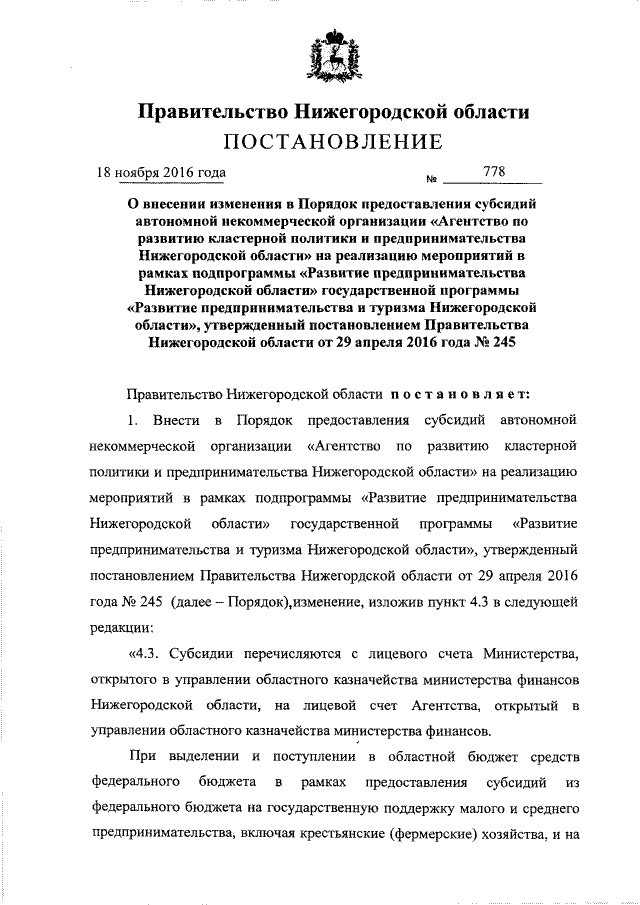 Правительство Нижегородской области
ПОСТАНОВЛЕНИЕ

18 ноября 2016 года № 778

О внесении изменения в Порядок предоставления субсидий автономной некоммерческой организации «Агентство по развитию кластерной политики и предпринимательства Нижегородской области» на реализацию мероприятий в рамках подпрограммы «Развитие предпринимательства Нижегородской области» государственной программы «Развитие предпринимательства и туризма Нижегородской области», утвержденный постановлением Правительства Нижегородской области от 29 апреля 2016 года № 245

Правительство Нижегородской области постановляет:

1. Внести в Порядок предоставления субсидий автономной некоммерческой организации «Агентство по развитию кластерной политики и предпринимательства Нижегородской области» на реализацию мероприятий в рамках подпрограммы «Развитие предпринимательства Нижегородской области» государственной программы «Развитие предпринимательства и туризма Нижегородской области», утвержденный постановлением Правительства Нижегордской области от 29 апреля 2016 года № 245 (далее – Порядок),изменение, изложив пункт 4.3 в следующей редакции:

«4.3. Субсидии перечисляются с лицевого счета Министерства, открытого в управлении областного казначейства министерства финансов Нижегородской области, на лицевой счет Агентства, открытый в управлении областного казначейства министерства финансов.

При выделении и поступлении в областной бюджет средств федерального бюджета в рамках предоставления субсидий из федерального бюджета на государственную поддержку малого и среднего предпринимательства, включая крестьянские (фермерские) хозяйства, и на